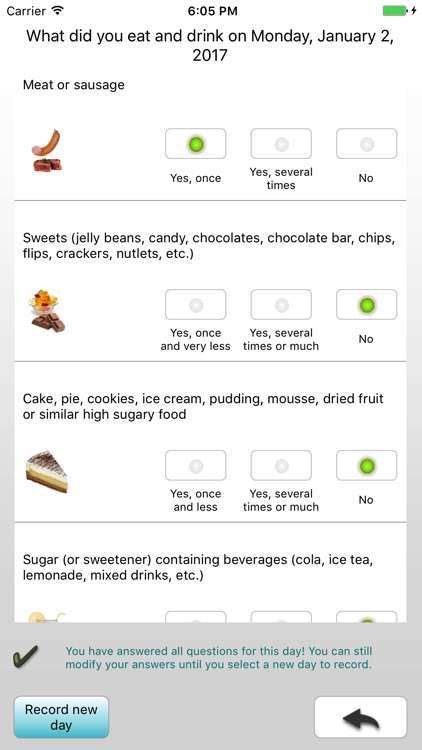 Carrier 6:05 PM

What did you eat and drink on Monday, January 2, 2017

Meat or sausage

Yes, once
Yes, several times
No

Sweets (jelly beans, candy, chocolates, chocolate bar, chips, flips, crackers, nutlets, etc.)

Yes, once and very less
Yes, several times or much
No

Cake, pie, cookies, ice cream, pudding, mousse, dried fruit or similar high sugary food

Yes, once and less
Yes, several times or much
No

Sugar (or sweetener) containing beverages (cola, ice tea, lemonade, mixed drinks, etc.)

You have answered all questions for this day! You can still modify your answers until you select a new day to record.

Record new day